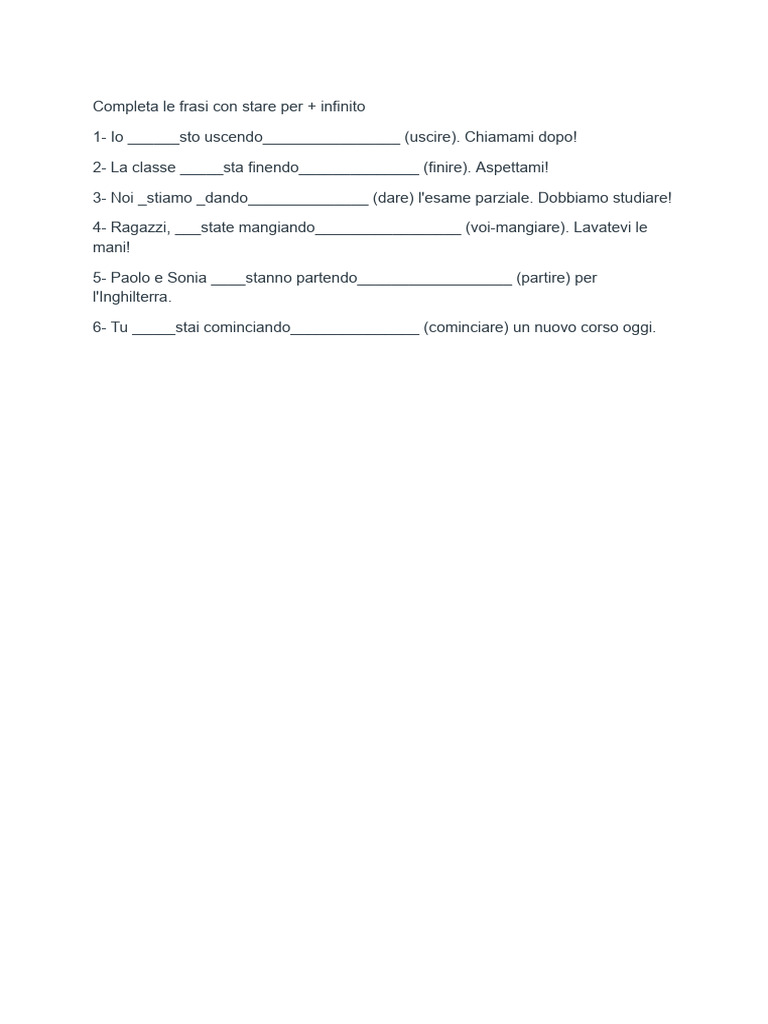 Completa le frasi con stare per + infinito

1- Io ______sto uscendo________________ (uscire). Chiamami dopo!

2- La classe _____sta finendo______________ (finire). Aspettami!

3- Noi _stiamo _dando______________ (dare) l'esame parziale. Dobbiamo studiare!

4- Ragazzi, ___state mangiando_________________ (voi-mangiare). Lavatevi le mani!

5- Paolo e Sonia ____stanno partendo__________________ (partire) per l'Inghilterra.

6- Tu _____stai cominciando_______________ (cominciare) un nuovo corso oggi.